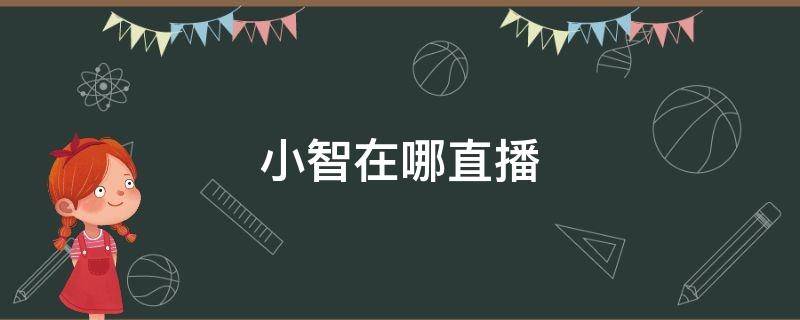 小智在哪直播